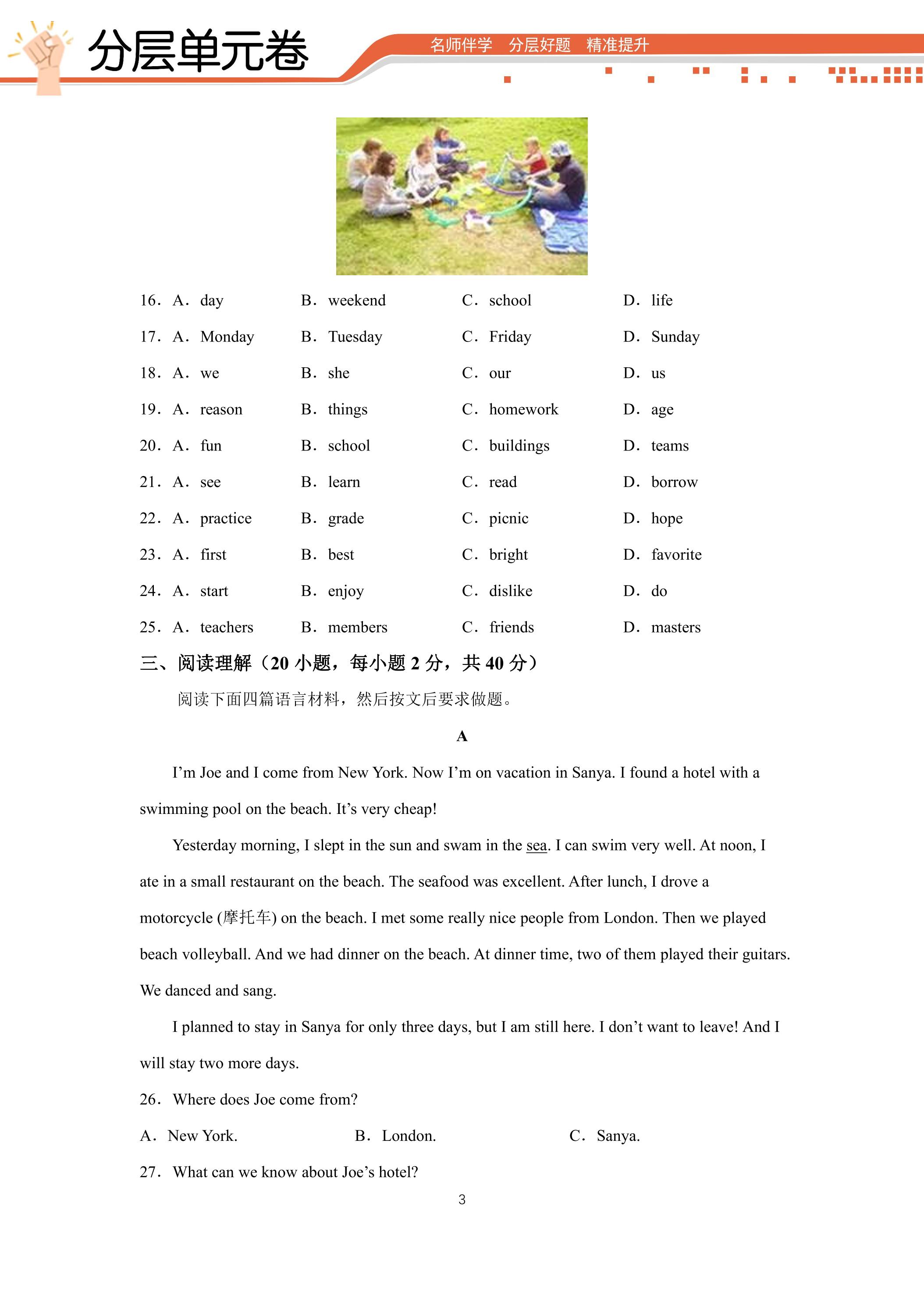 分层单元卷

名师伴学 分层好题 精准提升

16. A. day B. weekend C. school D. life

17. A. Monday B. Tuesday C. Friday D. Sunday

18. A. we B. she C. our D. us

19. A. reason B. things C. homework D. age

20. A. fun B. school C. buildings D. teams

21. A. see B. learn C. read D. borrow

22. A. practice B. grade C. picnic D. hope

23. A. first B. best C. bright D. favorite

24. A. start B. enjoy C. dislike D. do

25. A. teachers B. members C. friends D. masters

三、阅读理解（20小题，每小题2分，共40分）

阅读下面四篇语言材料，然后按文后要求做题。

A

I'm Joe and I come from New York. Now I'm on vacation in Sanya. I found a hotel with a swimming pool on the beach. It's very cheap!

Yesterday morning, I slept in the sun and swam in the sea. I can swim very well. At noon, I ate in a small restaurant on the beach. The seafood was excellent. After lunch, I drove a motorcycle (摩托车) on the beach. I met some really nice people from London. Then we played beach volleyball. And we had dinner on the beach. At dinner time, two of them played their guitars. We danced and sang.

I planned to stay in Sanya for only three days, but I am still here. I don't want to leave! And I will stay two more days.

26. Where does Joe come from?

A. New York. B. London. C. Sanya.

27. What can we know about Joe's hotel?

3